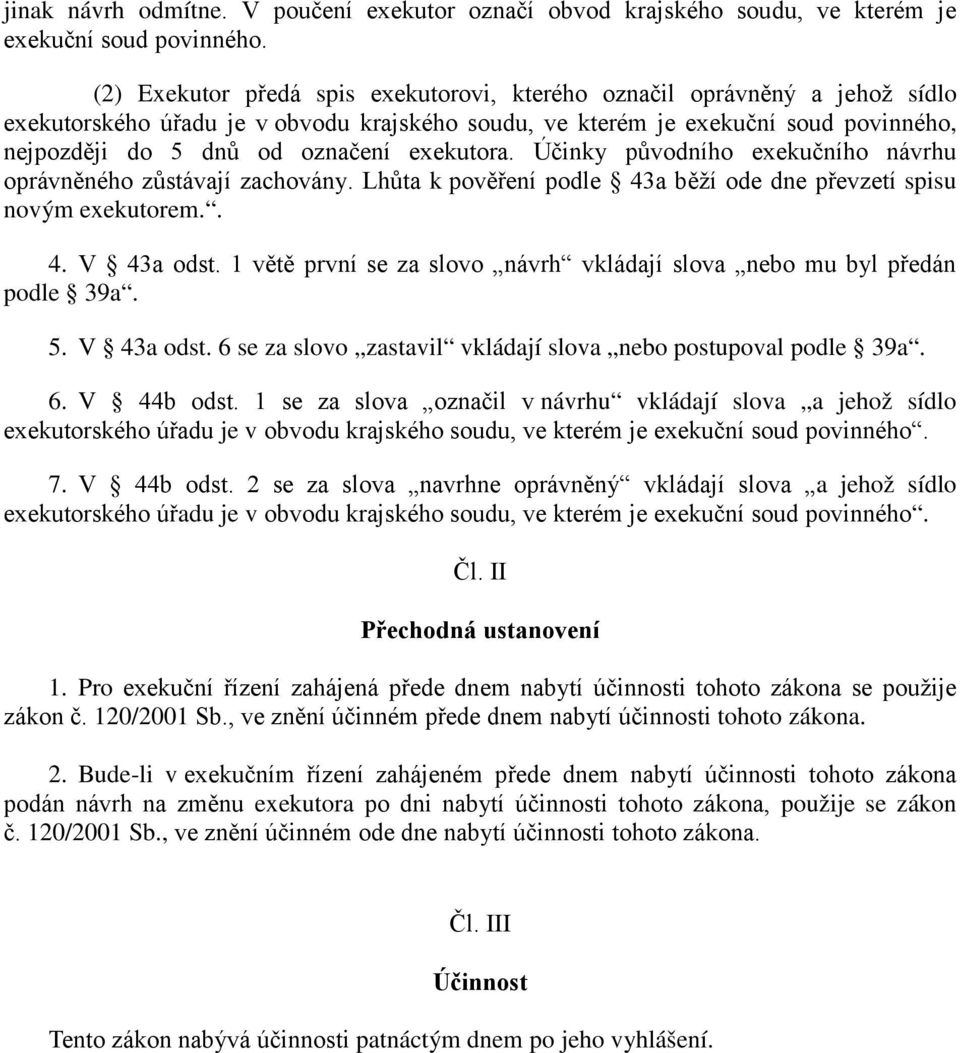 jinak návrh odmítne. V poučení exekutor označí obvod krajského soudu, ve kterém je exekuční soud povinného.

(2) Exekutor předá spis exekutorovi, kterého označil oprávněný a jehož sídlo exekutorského úřadu je v obvodu krajského soudu, ve kterém je exekuční soud povinného, nejpozději do 5 dnů od označení exekutora. Účinky původního exekučního návrhu oprávněného zůstávají zachovány. Lhůta k pověření podle § 43a běží ode dne převzetí spisu novým exekutorem.“.

4. V § 43a odst. 1 větě první se za slovo „návrh“ vkládají slova „nebo mu byl předán podle § 39a“.

5. V § 43a odst. 6 se za slovo „zastavil“ vkládají slova „nebo postupoval podle § 39a“.

6. V § 44b odst. 1 se za slova „označil v návrhu“ vkládají slova „a jehož sídlo exekutorského úřadu je v obvodu krajského soudu, ve kterém je exekuční soud povinného“.

7. V § 44b odst. 2 se za slova „navrhne oprávněný“ vkládají slova „a jehož sídlo exekutorského úřadu je v obvodu krajského soudu, ve kterém je exekuční soud povinného“.

Čl. II

Přechodná ustanovení

1. Pro exekuční řízení zahájená přede dnem nabytí účinnosti tohoto zákona se použije zákon č. 120/2001 Sb., ve znění účinném přede dnem nabytí účinnosti tohoto zákona.

2. Bude-li v exekučním řízení zahájeném přede dnem nabytí účinnosti tohoto zákona podán návrh na změnu exekutora po dni nabytí účinnosti tohoto zákona, použije se zákon č. 120/2001 Sb., ve znění účinném ode dne nabytí účinnosti tohoto zákona.

Čl. III

Účinnost

Tento zákon nabývá účinnosti patnáctým dnem po jeho vyhlášení.